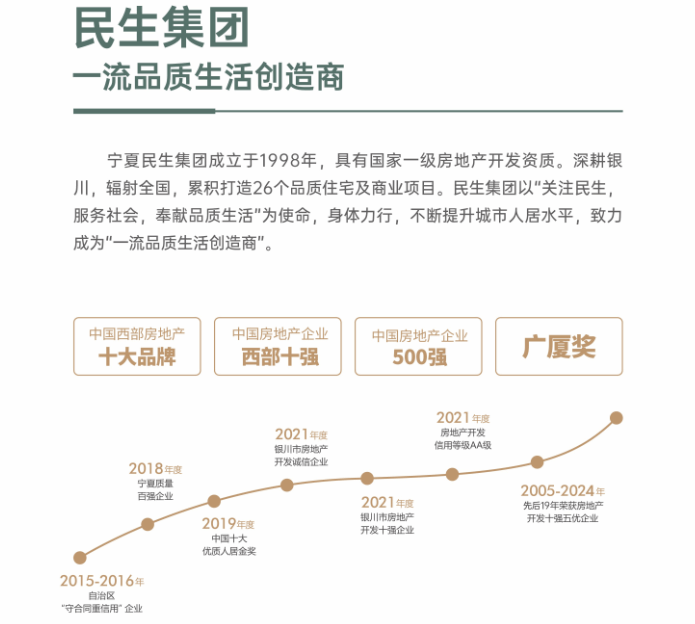 民生集团

一流品质生活创造商

宁夏民生集团成立于1998年，具有国家一级房地产开发资质。深耕银川，辐射全国，累积打造26个品质住宅及商业项目。民生集团以“关注民生，服务社会，奉献品质生活”为使命，身体力行，不断提升城市人居水平，致力成为“一流品质生活创造商”。

中国西部房地产
十大品牌

中国房地产企业
西部十强

中国房地产企业
500强

广厦奖

2015-2016年
自治区
“守合同重信用”企业

2018年度
宁夏质量
百强企业

2019年度
中国十大
优质人居金奖

2021年度
银川市房地产
开发诚信企业

2021年度
银川市房地产
开发十强企业

2021年度
房地产开发
信用等级AA级

2005-2024年
先后19年荣获房地产
开发十强五优企业